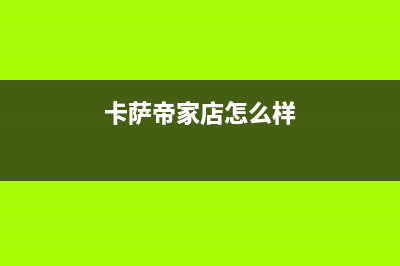 卡萨帝家店怎么样